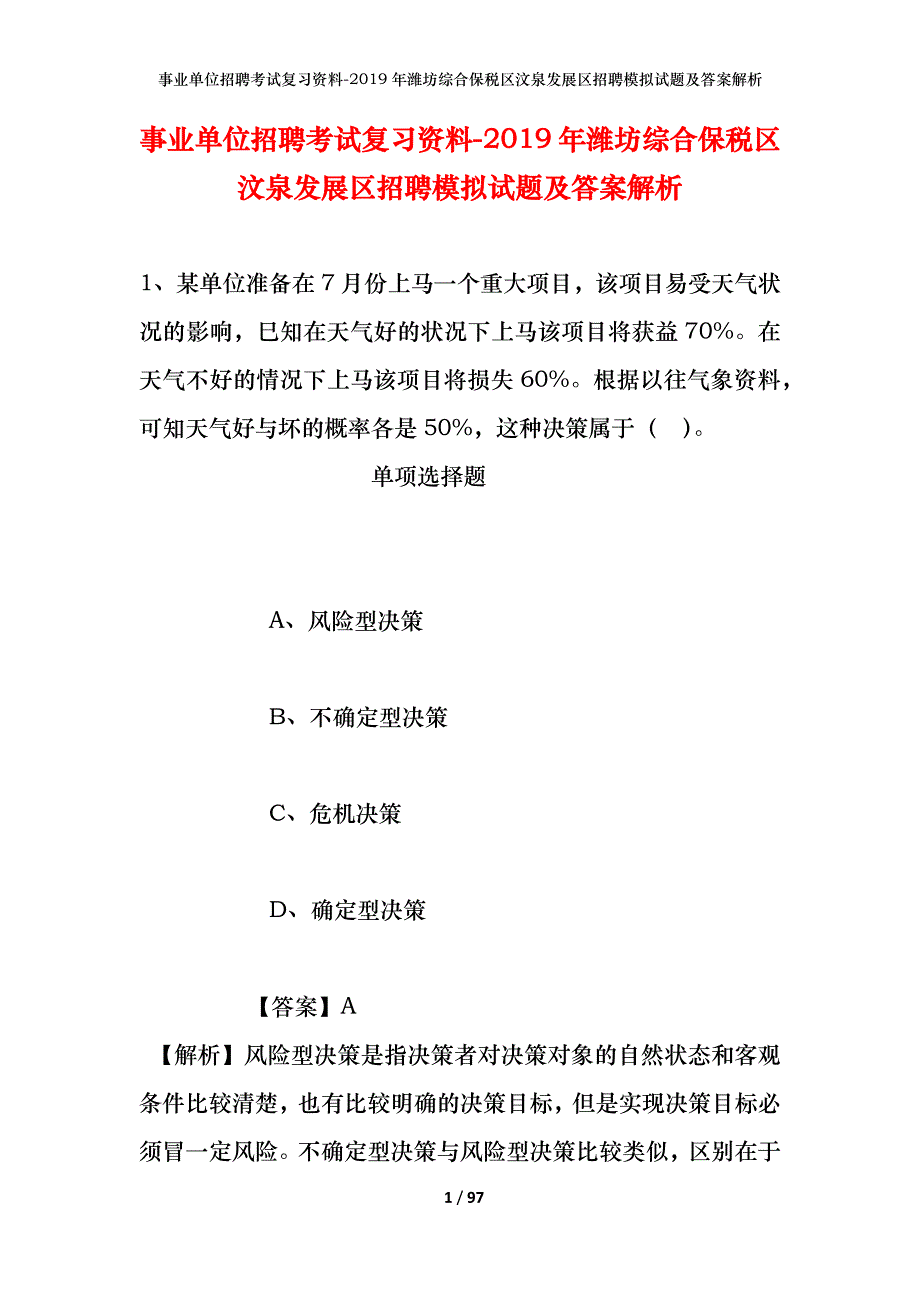 事业单位招聘考试复习资料-2019年潍坊综合保税区汶泉发展区招聘模拟试题及答案解析

事业单位招聘考试复习资料-2019年潍坊综合保税区汶泉发展区招聘模拟试题及答案解析

1、某单位准备在7月份上马一个重大项目，该项目易受天气状况的影响，已知在天气好的状况下上马该项目将获益70%。在天气不好的情况下上马该项目将损失60%。根据以往气象资料，可知天气好与坏的概率各是50%，这种决策属于（ ）。

单项选择题

A、风险型决策

B、不确定型决策

C、危机决策

D、确定型决策

【答案】A

【解析】风险型决策是指决策者对决策对象的自然状态和客观条件比较清楚，也有比较明确的决策目标，但是实现决策目标必须冒一定风险。不确定型决策与风险型决策比较类似，区别在于

1 / 97